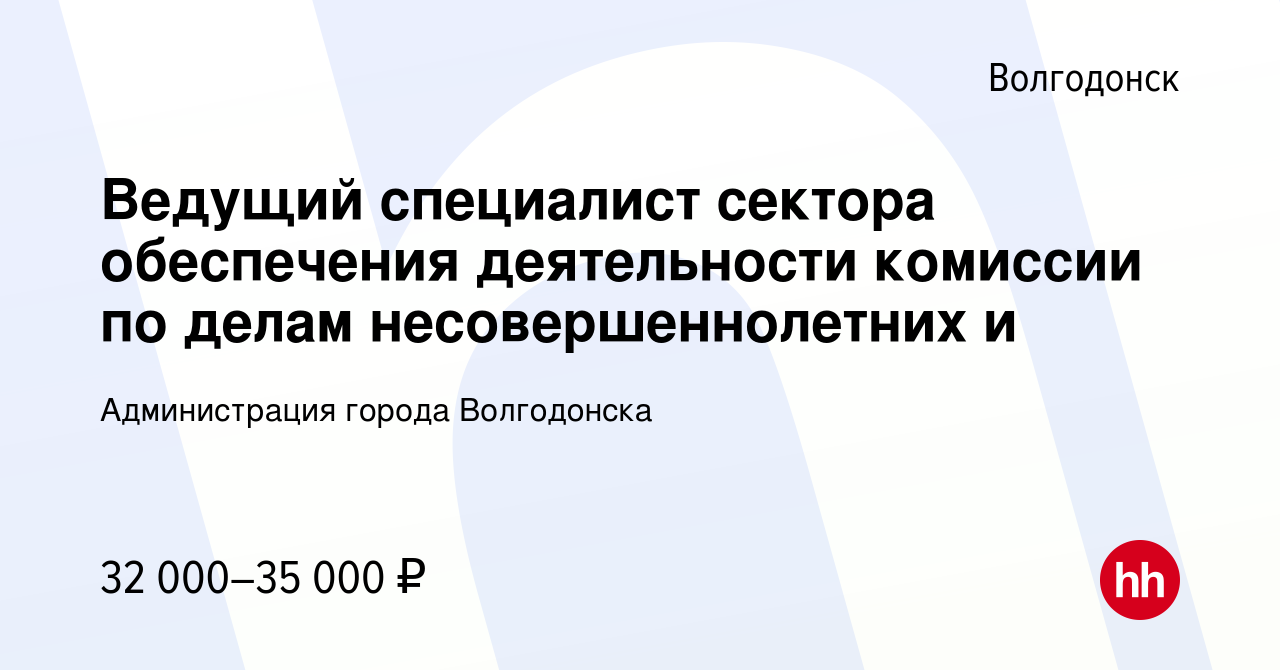 Волгодонск

Ведущий специалист сектора обеспечения деятельности комиссии по делам несовершеннолетних и

Администрация города Волгодонска

32 000–35 000 ₽

hh